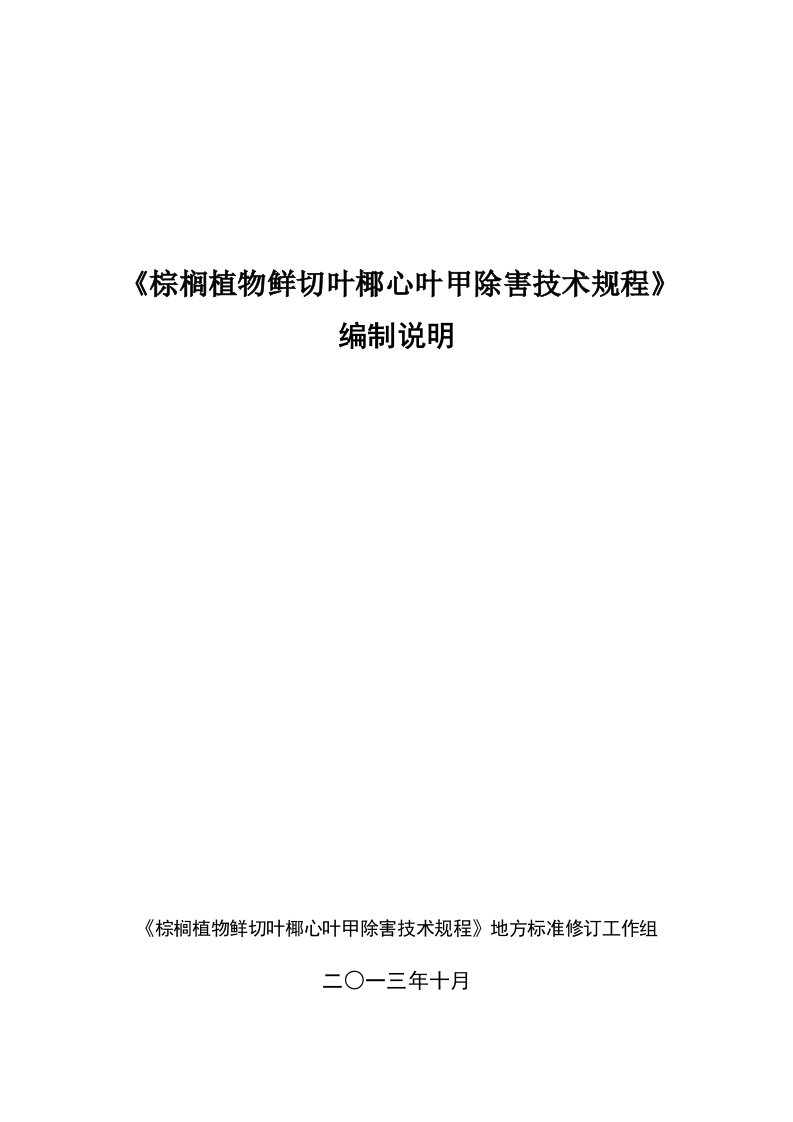 《棕榈植物鲜切叶椰心叶甲除害技术规程》
编制说明

《棕榈植物鲜切叶椰心叶甲除害技术规程》地方标准修订工作组

二〇一三年十月